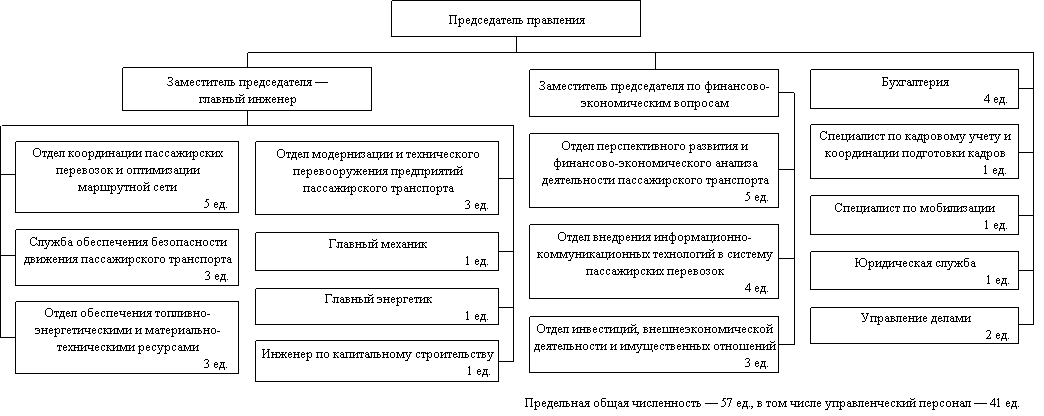 Председатель правления

Заместитель председателя — главный инженер

Отдел координации пассажирских перевозок и оптимизации маршрутной сети
5 ед.

Служба обеспечения безопасности движения пассажирского транспорта
3 ед.

Отдел обеспечения топливно-энергетическими и материально-техническими ресурсами
3 ед.

Отдел модернизации и технического перевооружения предприятий пассажирского транспорта
3 ед.

Главный механик
1 ед.

Главный энергетик
1 ед.

Инженер по капитальному строительству
1 ед.

Заместитель председателя по финансово-экономическим вопросам

Отдел перспективного развития и финансово-экономического анализа деятельности пассажирского транспорта
5 ед.

Отдел внедрения информационно-коммуникационных технологий в систему пассажирских перевозок
4 ед.

Отдел инвестиций, внешнеэкономической деятельности и имущественных отношений
3 ед.

Бухгалтерия
4 ед.

Специалист по кадровому учету и координации подготовки кадров
1 ед.

Специалист по мобилизации
1 ед.

Юридическая служба
1 ед.

Управление делами
2 ед.

Предельная общая численность — 57 ед., в том числе управленческий персонал — 41 ед.